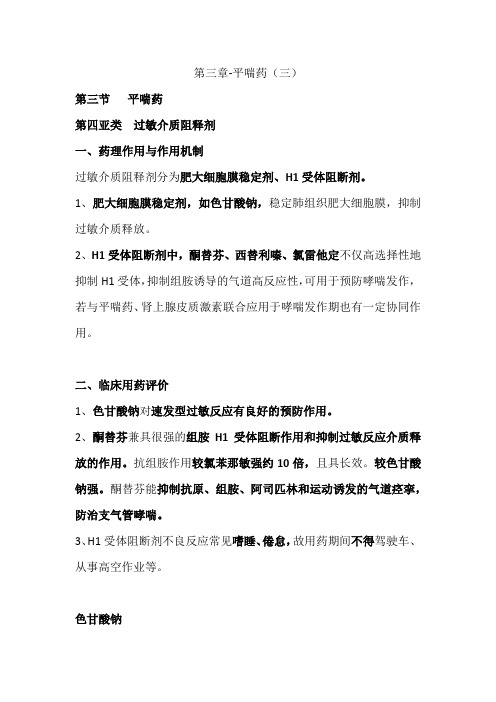 第三章-平喘药（三）

第三节　平喘药

第四亚类　过敏介质阻释剂

一、药理作用与作用机制

过敏介质阻释剂分为肥大细胞膜稳定剂、H1 受体阻断剂。

1、肥大细胞膜稳定剂，如色甘酸钠，稳定肺组织肥大细胞膜，抑制过敏介质释放。

2、H1 受体阻断剂中，酮替芬、西替利嗪、氯雷他定不仅高选择性地抑制 H1 受体，抑制组胺诱导的气道高反应性，可用于预防哮喘发作，若与平喘药、肾上腺皮质激素联合应用于哮喘发作期也有一定协同作用。

二、临床用药评价

1、色甘酸钠对速发型过敏反应有良好的预防作用。

2、酮替芬兼具很强的组胺 H1 受体阻断作用和抑制过敏反应介质释放的作用。抗组胺作用较氯苯那敏强约 10 倍，且具长效。较色甘酸钠强。酮替芬能抑制抗原、组胺、阿司匹林和运动诱发的气道痉挛，防治支气管哮喘。

3、H1 受体阻断剂不良反应常见嗜睡、倦怠，故用药期间不得驾驶车、从事高空作业等。

色甘酸钠